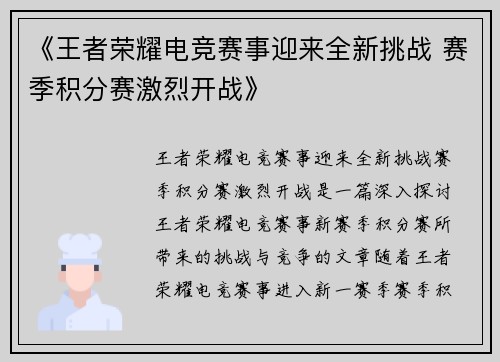 《王者荣耀电竞赛事迎来全新挑战 赛季积分赛激烈开战》

王者荣耀电竞赛事迎来全新挑战赛季积分赛激烈开战是一篇深入探讨王者荣耀电竞赛事新赛季积分赛所带来的挑战与竞争的文章随着王者荣耀电竞赛事进入新一赛季赛季积